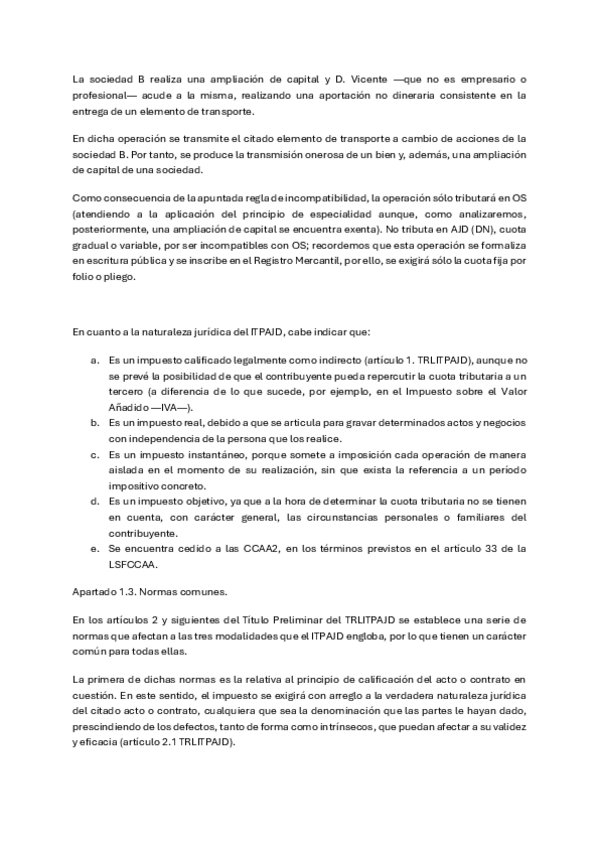 La sociedad B realiza una ampliación de capital y D. Vicente —que no es empresario o profesional— acude a la misma, realizando una aportación no dineraria consistente en la entrega de un elemento de transporte.

En dicha operación se transmite el citado elemento de transporte a cambio de acciones de la sociedad B. Por tanto, se produce la transmisión onerosa de un bien y, además, una ampliación de capital de una sociedad.

Como consecuencia de la apuntada regla de incompatibilidad, la operación sólo tributará en OS (atendiendo a la aplicación del principio de especialidad aunque, como analizaremos, posteriormente, una ampliación de capital se encuentra exenta). No tributa en AJD (DN), cuota gradual o variable, por ser incompatibles con OS; recordemos que esta operación se formaliza en escritura pública y se inscribe en el Registro Mercantil, por ello, se exigirá sólo la cuota fija por folio o pliego.

En cuanto a la naturaleza jurídica del ITPAJD, cabe indicar que:

a. Es un impuesto calificado legalmente como indirecto (artículo 1. TRLITPAJD), aunque no se prevé la posibilidad de que el contribuyente pueda repercutir la cuota tributaria a un tercero (a diferencia de lo que sucede, por ejemplo, en el Impuesto sobre el Valor Añadido —IVA—).
b. Es un impuesto real, debido a que se articula para gravar determinados actos y negocios con independencia de la persona que los realice.
c. Es un impuesto instantáneo, porque somete a imposición cada operación de manera aislada en el momento de su realización, sin que exista la referencia a un período impositivo concreto.
d. Es un impuesto objetivo, ya que a la hora de determinar la cuota tributaria no se tienen en cuenta, con carácter general, las circunstancias personales o familiares del contribuyente.
e. Se encuentra cedido a las CCAA2, en los términos previstos en el artículo 33 de la LSFCCAA.

Apartado 1.3. Normas comunes.

En los artículos 2 y siguientes del Título Preliminar del TRLITPAJD se establece una serie de normas que afectan a las tres modalidades que el ITPAJD engloba, por lo que tienen un carácter común para todas ellas.

La primera de dichas normas es la relativa al principio de calificación del acto o contrato en cuestión. En este sentido, el impuesto se exigirá con arreglo a la verdadera naturaleza jurídica del citado acto o contrato, cualquiera que sea la denominación que las partes le hayan dado, prescindiendo de los defectos, tanto de forma como intrínsecos, que puedan afectar a su validez y eficacia (artículo 2.1 TRLITPAJD).